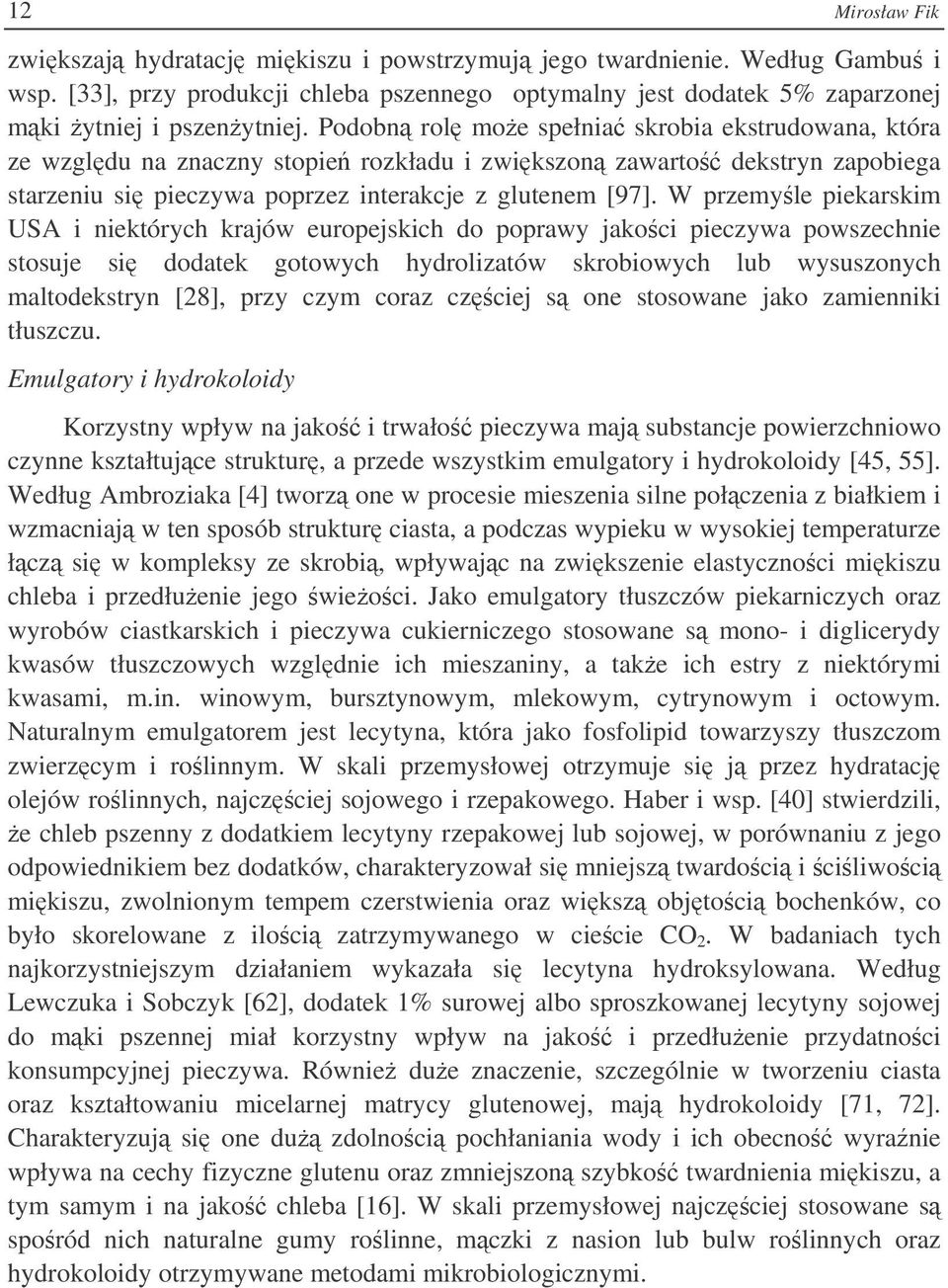 12 Mirosław Fik

zwiększają hydratację miękiszu i powstrzymują jego twardnienie. Według Gambuś i wsp. [33], przy produkcji chleba pszennego optymalny jest dodatek 5% zaparzonej mąki żytniej i pszenżytniej. Podobną rolę może spełniać skrobia ekstrudowana, która ze względu na znaczny stopień rozkładu i zwiększoną zawartość dekstryn zapobiega starzeniu się pieczywa poprzez interakcje z glutenem [97]. W przemyśle piekarskim USA i niektórych krajów europejskich do poprawy jakości pieczywa powszechnie stosuje się dodatek gotowych hydrolizatów skrobiowych lub wysuszonych maltodekstryn [28], przy czym coraz częściej są one stosowane jako zamienniki tłuszczu.

Emulgatory i hydrokoloidy

Korzystny wpływ na jakość i trwałość pieczywa mają substancje powierzchniowo czynne kształtujące strukturę, a przede wszystkim emulgatory i hydrokoloidy [45, 55]. Według Ambroziaka [4] tworzą one w procesie mieszenia silne połączenia z białkiem i wzmacniają w ten sposób strukturę ciasta, a podczas wypieku w wysokiej temperaturze łączą się w kompleksy ze skrobią, wpływając na zwiększenie elastyczności miękiszu chleba i przedłużenie jego świeżości. Jako emulgatory tłuszczów piekarniczych oraz wyrobów ciastkarskich i pieczywa cukierniczego stosowane są mono- i diglicerydy kwasów tłuszczowych względnie ich mieszaniny, a także ich estry z niektórymi kwasami, m.in. winowym, bursztynowym, mlekowym, cytrynowym i octowym. Naturalnym emulgatorem jest lecytyna, która jako fosfolipid towarzyszy tłuszczom zwierzęcym i roślinnym. W skali przemysłowej otrzymuje się ją przez hydratację olejów roślinnych, najczęściej sojowego i rzepakowego. Haber i wsp. [40] stwierdzili, że chleb pszenny z dodatkiem lecytyny rzepakowej lub sojowej, w porównaniu z jego odpowiednikiem bez dodatków, charakteryzował się mniejszą twardością i ściśliwością miękiszu, zwolnionym tempem czerstwienia oraz większą objętością bochenków, co było skorelowane z ilością zatrzymywanego w cieście $CO_2$. W badaniach tych najkorzystniejszym działaniem wykazała się lecytyna hydroksylowana. Według Lewczuka i Sobczyk [62], dodatek 1% surowej albo sproszkowanej lecytyny sojowej do mąki pszennej miał korzystny wpływ na jakość i przedłużenie przydatności konsumpcyjnej pieczywa. Również duże znaczenie, szczególnie w tworzeniu ciasta oraz kształtowaniu micelarnej matrycy glutenowej, mają hydrokoloidy [71, 72]. Charakteryzują się one dużą zdolnością pochłaniania wody i ich obecność wyraźnie wpływa na cechy fizyczne glutenu oraz zmniejszoną szybkość twardnienia miękiszu, a tym samym i na jakość chleba [16]. W skali przemysłowej najczęściej stosowane są spośród nich naturalne gumy roślinne, mączki z nasion lub bulw roślinnych oraz hydrokoloidy otrzymywane metodami mikrobiologicznymi.